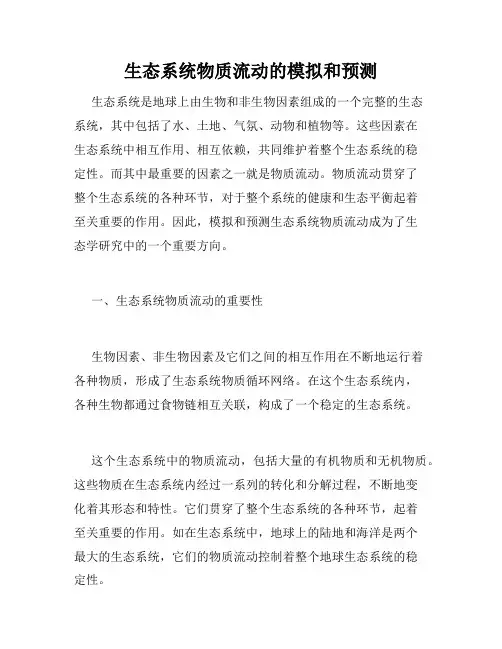 生态系统物质流动的模拟和预测

生态系统是地球上由生物和非生物因素组成的一个完整的生态系统，其中包括了水、土地、气氛、动物和植物等。这些因素在生态系统中相互作用、相互依赖，共同维护着整个生态系统的稳定性。而其中最重要的因素之一就是物质流动。物质流动贯穿了整个生态系统的各种环节，对于整个系统的健康和生态平衡起着至关重要的作用。因此，模拟和预测生态系统物质流动成为了生态学研究中的一个重要方向。

一、生态系统物质流动的重要性

生物因素、非生物因素及它们之间的相互作用在不断地运行着各种物质，形成了生态系统物质循环网络。在这个生态系统内，各种生物都通过食物链相互关联，构成了一个稳定的生态系统。

这个生态系统中的物质流动，包括大量的有机物质和无机物质。这些物质在生态系统内经过一系列的转化和分解过程，不断地变化着其形态和特性。它们贯穿了整个生态系统的各种环节，起着至关重要的作用。如在生态系统中，地球上的陆地和海洋是两个最大的生态系统，它们的物质流动控制着整个地球生态系统的稳定性。